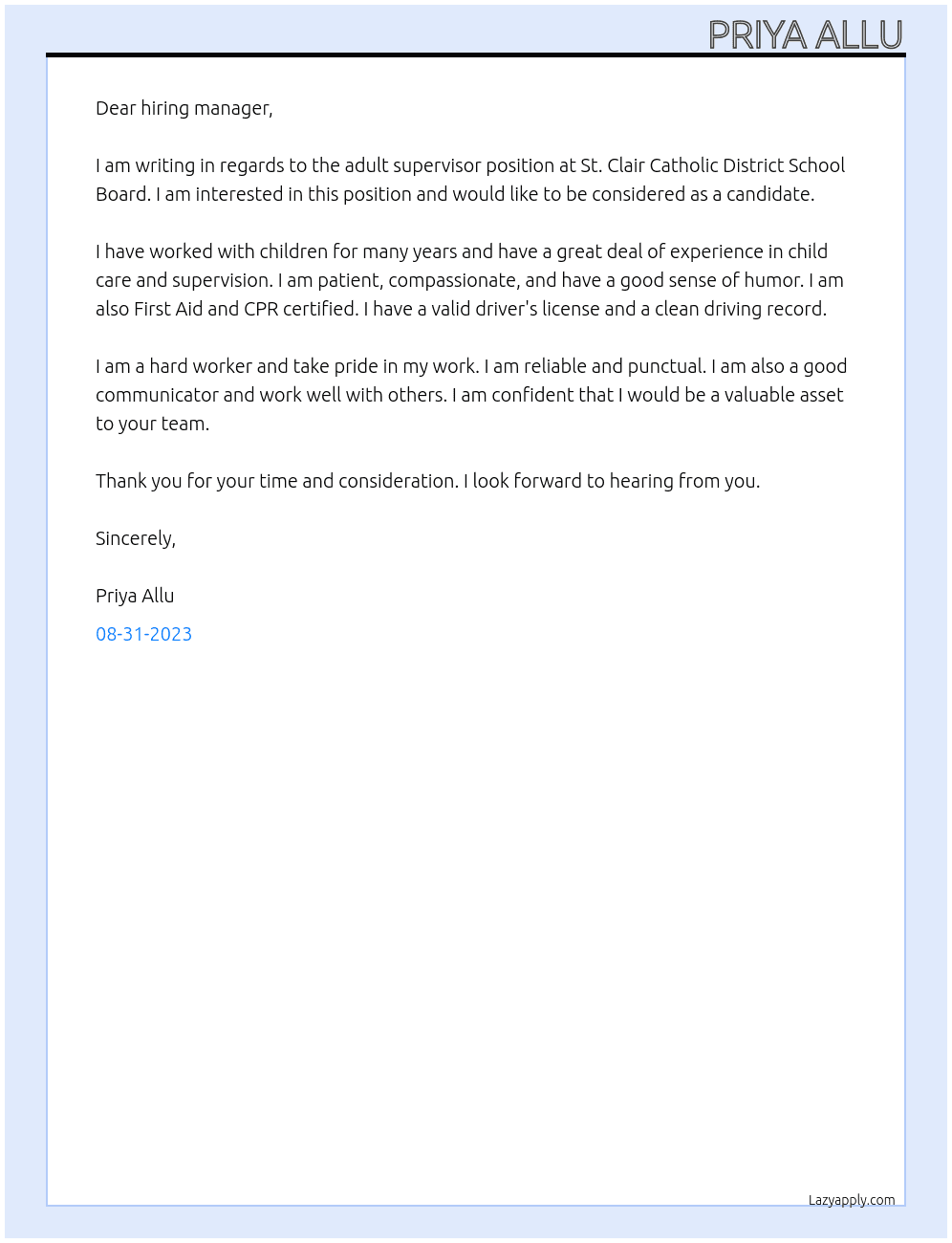 PRIYA ALLU

Dear hiring manager,

I am writing in regards to the adult supervisor position at St. Clair Catholic District School Board. I am interested in this position and would like to be considered as a candidate.

I have worked with children for many years and have a great deal of experience in child care and supervision. I am patient, compassionate, and have a good sense of humor. I am also First Aid and CPR certified. I have a valid driver's license and a clean driving record.

I am a hard worker and take pride in my work. I am reliable and punctual. I am also a good communicator and work well with others. I am confident that I would be a valuable asset to your team.

Thank you for your time and consideration. I look forward to hearing from you.

Sincerely,

Priya Allu

08-31-2023

Lazyapply.com